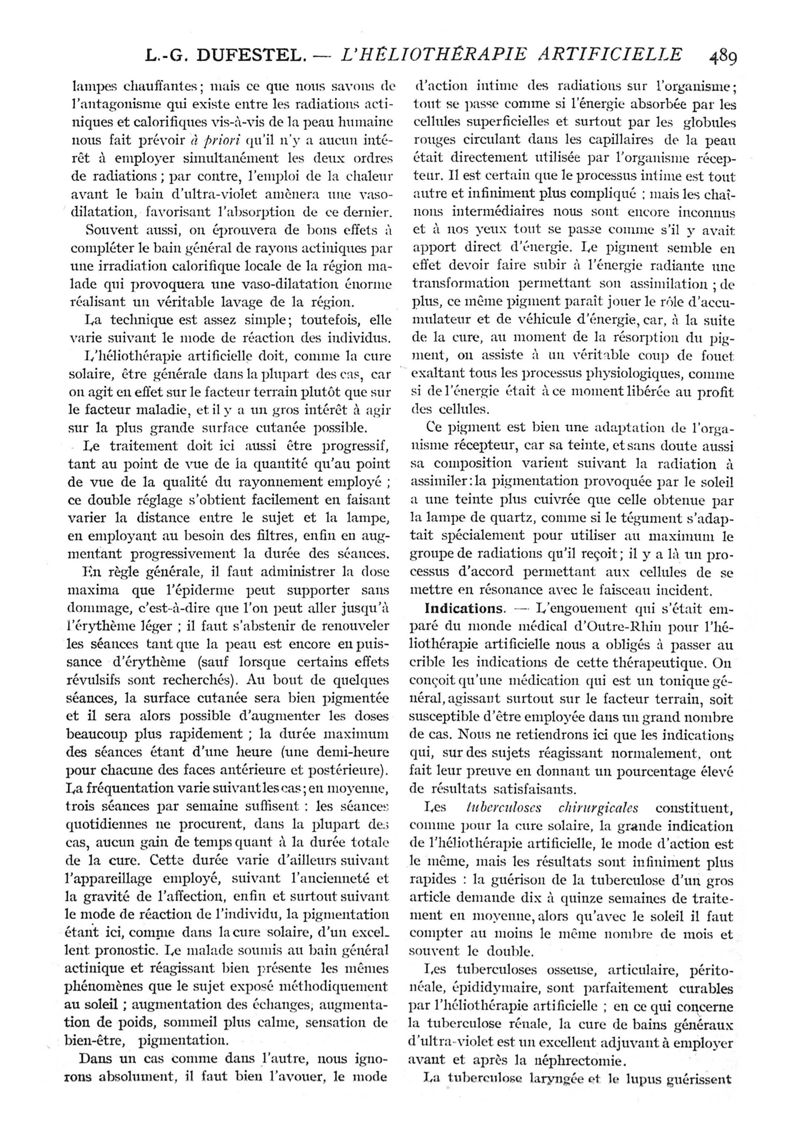 L.-G. DUFESTEL. — L'HÉLIOTHÉRAPIE ARTIFICIELLE 489

lampes chauffantes ; mais ce que nous savons de l'antagonisme qui existe entre les radiations actiniques et calorifiques vis-à-vis de la peau humaine nous fait prévoir à priori qu'il n'y a aucun intérêt à employer simultanément les deux ordres de radiations ; par contre, l'emploi de la chaleur avant le bain d'ultra-violet amènera une vaso-dilatation, favorisant l'absorption de ce dernier.

Souvent aussi, on éprouvera de bons effets à compléter le bain général de rayons actiniques par une irradiation calorifique locale de la région malade qui provoquera une vaso-dilatation énorme réalisant un véritable lavage de la région.

La technique est assez simple ; toutefois, elle varie suivant le mode de réaction des individus.

L'héliothérapie artificielle doit, comme la cure solaire, être générale dans la plupart des cas, car on agit en effet sur le facteur terrain plutôt que sur le facteur maladie, et il y a un gros intérêt à agir sur la plus grande surface cutanée possible.

Le traitement doit ici aussi être progressif, tant au point de vue de la quantité qu'au point de vue de la qualité du rayonnement employé ; ce double réglage s'obtient facilement en faisant varier la distance entre le sujet et la lampe, en employant au besoin des filtres, enfin en augmentant progressivement la durée des séances.

En règle générale, il faut administrer la dose maxima que l'épiderme peut supporter sans dommage, c'est-à-dire que l'on peut aller jusqu'à l'érythème léger ; il faut s'abstenir de renouveler les séances tant que la peau est encore en puissance d'érythème (sauf lorsque certains effets révulsifs sont recherchés). Au bout de quelques séances, la surface cutanée sera bien pigmentée et il sera alors possible d'augmenter les doses beaucoup plus rapidement ; la durée maximum des séances étant d'une heure (une demi-heure pour chacune des faces antérieure et postérieure). La fréquentation varie suivant les cas ; en moyenne, trois séances par semaine suffisent : les séances quotidiennes ne procurent, dans la plupart des cas, aucun gain de temps quant à la durée totale de la cure. Cette durée varie d'ailleurs suivant l'appareillage employé, suivant l'ancienneté et la gravité de l'affection, enfin et surtout suivant le mode de réaction de l'individu, la pigmentation étant ici, comme dans la cure solaire, d'un excellent pronostic. Le malade soumis au bain général actinique et réagissant bien présente les mêmes phénomènes que le sujet exposé méthodiquement au soleil ; augmentation des échanges, augmentation de poids, sommeil plus calme, sensation de bien-être, pigmentation.

Dans un cas comme dans l'autre, nous ignorons absolument, il faut bien l'avouer, le mode d'action intime des radiations sur l'organisme ; tout se passe comme si l'énergie absorbée par les cellules superficielles et surtout par les globules rouges circulant dans les capillaires de la peau était directement utilisée par l'organisme récepteur. Il est certain que le processus intime est tout autre et infiniment plus compliqué : mais les chaînons intermédiaires nous sont encore inconnus et à nos yeux tout se passe comme s'il y avait apport direct d'énergie. Le pigment semble en effet devoir faire subir à l'énergie radiante une transformation permettant son assimilation ; de plus, ce même pigment paraît jouer le rôle d'accumulateur et de véhicule d'énergie, car, à la suite de la cure, au moment de la résorption du pigment, on assiste à un véritable coup de fouet exaltant tous les processus physiologiques, comme si de l'énergie était à ce moment libérée au profit des cellules.

Ce pigment est bien une adaptation de l'organisme récepteur, car sa teinte, et sans doute aussi sa composition varient suivant la radiation à assimiler : la pigmentation provoquée par le soleil a une teinte plus cuivrée que celle obtenue par la lampe de quartz, comme si le tégument s'adaptait spécialement pour utiliser au maximum le groupe de radiations qu'il reçoit ; il y a là un processus d'accord permettant aux cellules de se mettre en résonance avec le faisceau incident.

Indications. — L'engouement qui s'était emparé du monde médical d'Outre-Rhin pour l'héliothérapie artificielle nous a obligés à passer au crible les indications de cette thérapeutique. On conçoit qu'une médication qui est un tonique général, agissant surtout sur le facteur terrain, soit susceptible d'être employée dans un grand nombre de cas. Nous ne retiendrons ici que les indications qui, sur des sujets réagissant normalement, ont fait leur preuve en donnant un pourcentage élevé de résultats satisfaisants.

Les tuberculoses chirurgicales constituent, comme pour la cure solaire, la grande indication de l'héliothérapie artificielle, le mode d'action est le même, mais les résultats sont infiniment plus rapides : la guérison de la tuberculose d'un gros article demande dix à quinze semaines de traitement en moyenne, alors qu'avec le soleil il faut compter au moins le même nombre de mois et souvent le double.

Les tuberculoses osseuse, articulaire, péritonéale, épididymaire, sont parfaitement curables par l'héliothérapie artificielle ; en ce qui concerne la tuberculose rénale, la cure de bains généraux d'ultra-violet est un excellent adjuvant à employer avant et après la néphrectomie.

La tuberculose laryngée et le lupus guérissent